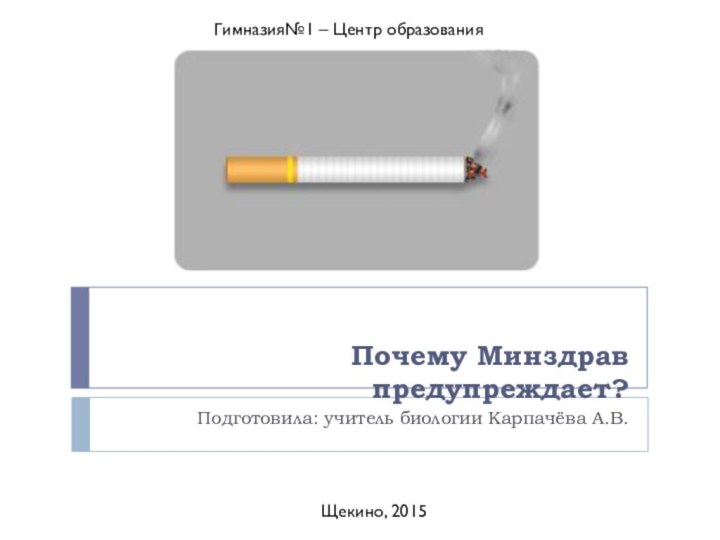 Гимназия№1 – Центр образования

Почему Минздрав предупреждает?

Подготовила: учитель биологии Карпачёва А.В.

Щекино, 2015